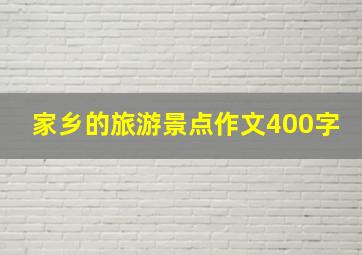 家乡的旅游景点作文400字